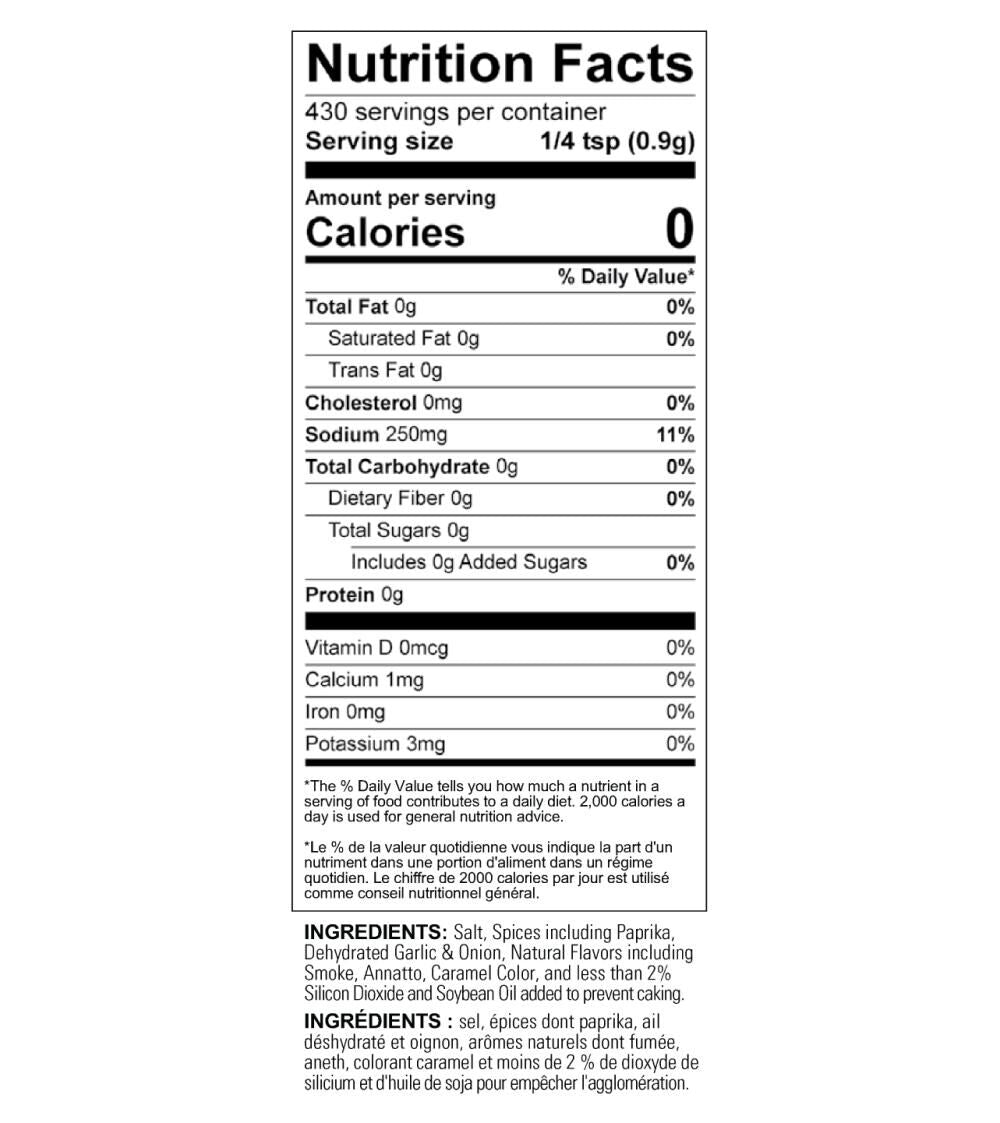 Nutrition Facts

430 servings per container
Serving size 1/4 tsp (0.9g)

Amount per serving
Calories 0

% Daily Value*

Total Fat 0g 0%
Saturated Fat 0g 0%
Trans Fat 0g
Cholesterol 0mg 0%
Sodium 250mg 11%
Total Carbohydrate 0g 0%
Dietary Fiber 0g 0%
Total Sugars 0g
Includes 0g Added Sugars 0%
Protein 0g

Vitamin D 0mcg 0%
Calcium 1mg 0%
Iron 0mg 0%
Potassium 3mg 0%

*The % Daily Value tells you how much a nutrient in a serving of food contributes to a daily diet. 2,000 calories a day is used for general nutrition advice.

*Le % de la valeur quotidienne vous indique la part d'un nutriment dans une portion d'aliment dans un régime quotidien. Le chiffre de 2000 calories par jour est utilisé comme conseil nutritionnel général.

INGREDIENTS: Salt, Spices including Paprika, Dehydrated Garlic & Onion, Natural Flavors including Smoke, Annatto, Caramel Color, and less than 2% Silicon Dioxide and Soybean Oil added to prevent caking.

INGRÉDIENTS : sel, épices dont paprika, ail déshydraté et oignon, arômes naturels dont fumée, aneth, colorant caramel et moins de 2 % de dioxyde de silicium et d'huile de soja pour empêcher l'agglomération.